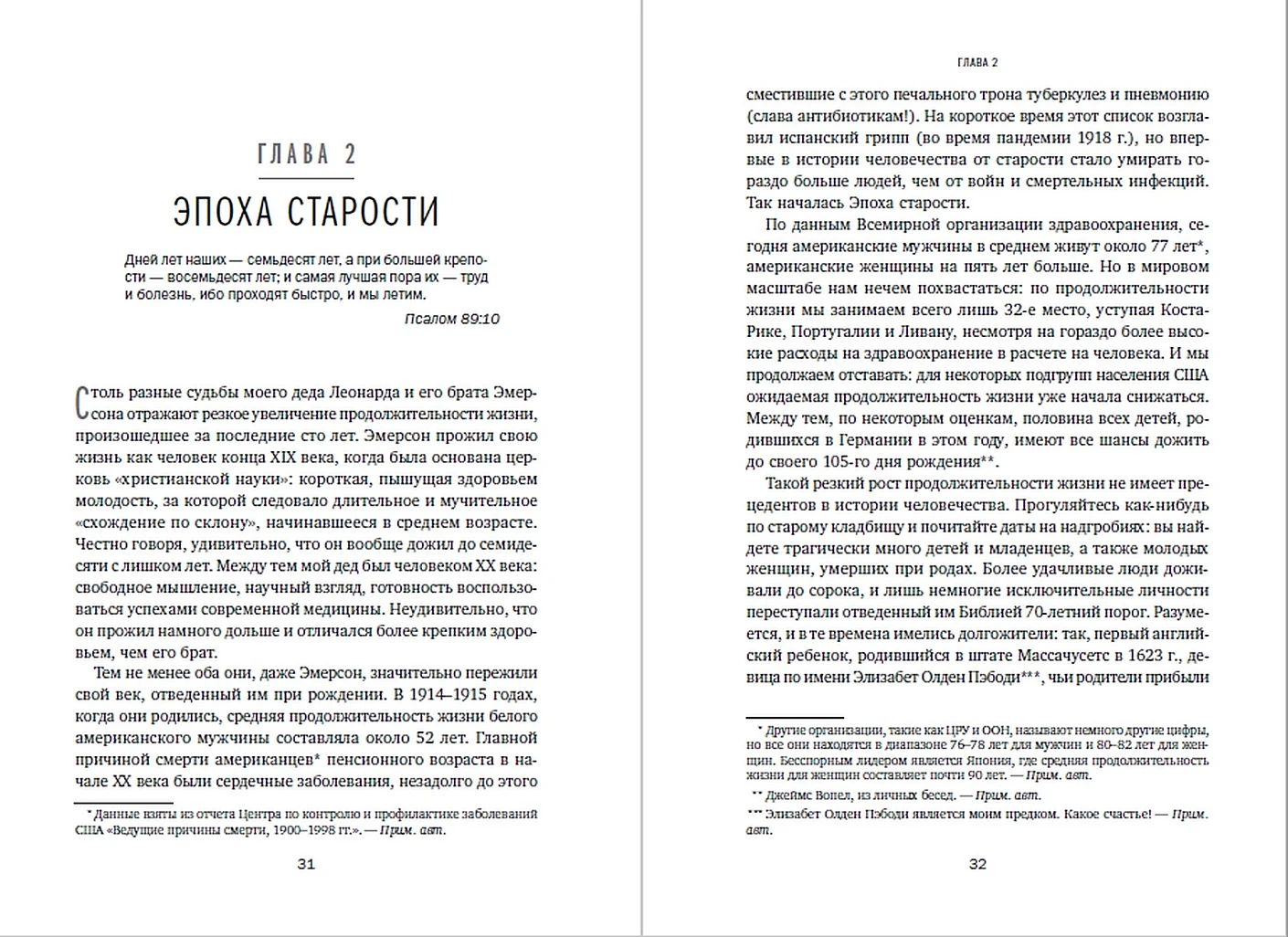 ГЛАВА 2

ЭПОХА СТАРОСТИ

Дней лет наших — семьдесят лет, а при большей крепости — восемьдесят лет; и самая лучшая пора их — труд и болезнь, ибо проходят быстро, и мы летим.

Псалом 89:10

Столь разные судьбы моего деда Леонарда и его брата Эмерсона отражают резкое увеличение продолжительности жизни, произошедшее за последние сто лет. Эмерсон прожил свою жизнь как человек конца XIX века, когда была основана церковь «христианской науки»: короткая, пышущая здоровьем молодость, за которой следовало длительное и мучительное «схождение по склону», начинавшееся в среднем возрасте. Честно говоря, удивительно, что он вообще дожил до семидесяти с лишком лет. Между тем мой дед был человеком XX века: свободное мышление, научный взгляд, готовность воспользоваться успехами современной медицины. Неудивительно, что он прожил намного дольше и отличался более крепким здоровьем, чем его брат.

Тем не менее оба они, даже Эмерсон, значительно пережили свой век, отведенный им при рождении. В 1914–1915 годах, когда они родились, средняя продолжительность жизни белого американского мужчины составляла около 52 лет. Главной причиной смерти американцев* пенсионного возраста в начале XX века были сердечные заболевания, незадолго до этого

* Данные взяты из отчета Центра по контролю и профилактике заболеваний США «Ведущие причины смерти, 1900–1998 гг.». — Прим. авт.

31

ГЛАВА 2

сместившие с этого печального трона туберкулез и пневмонию (слава антибиотикам!). На короткое время этот список возглавил испанский грипп (во время пандемии 1918 г.), но впервые в истории человечества от старости стало умирать гораздо больше людей, чем от войн и смертельных инфекций. Так началась Эпоха старости.

По данным Всемирной организации здравоохранения, сегодня американские мужчины в среднем живут около 77 лет*, американские женщины на пять лет больше. Но в мировом масштабе нам нечем похвастаться: по продолжительности жизни мы занимаем всего лишь 32-е место, уступая Коста-Рике, Португалии и Ливану, несмотря на гораздо более высокие расходы на здравоохранение в расчете на человека. И мы продолжаем отставать: для некоторых подгрупп населения США ожидаемая продолжительность жизни уже начала снижаться. Между тем, по некоторым оценкам, половина всех детей, родившихся в Германии в этом году, имеют все шансы дожить до своего 105-го дня рождения**.

Такой резкий рост продолжительности жизни не имеет прецедентов в истории человечества. Прогуляйтесь как-нибудь по старому кладбищу и почитайте даты на надгробиях: вы найдете трагически много детей и младенцев, а также молодых женщин, умерших при родах. Более удачливые люди доживали до сорока, и лишь немногие исключительные личности переступали отведенный им Библией 70-летний порог. Разумеется, и в те времена имелись долгожители: так, первый английский ребенок, родившийся в штате Массачусетс в 1623 г., девица по имени Элизабет Олден Пэбоди***, чьи родители прибыли

* Другие организации, такие как ЦРУ и ООН, называют немного другие цифры, но все они находятся в диапазоне 76–78 лет для мужчин и 80–82 лет для женщин. Бесспорным лидером является Япония, где средняя продолжительность жизни для женщин составляет почти 90 лет. — Прим. авт.

** Джеймс Вопел, из личных бесед. — Прим. авт.

*** Элизабет Олден Пэбоди является моим предком. Какое счастье! — Прим. авт.

32